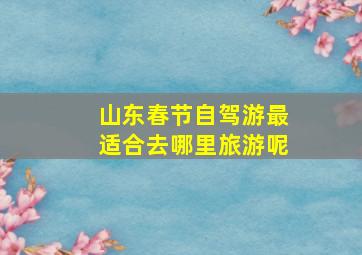 山东春节自驾游最适合去哪里旅游呢